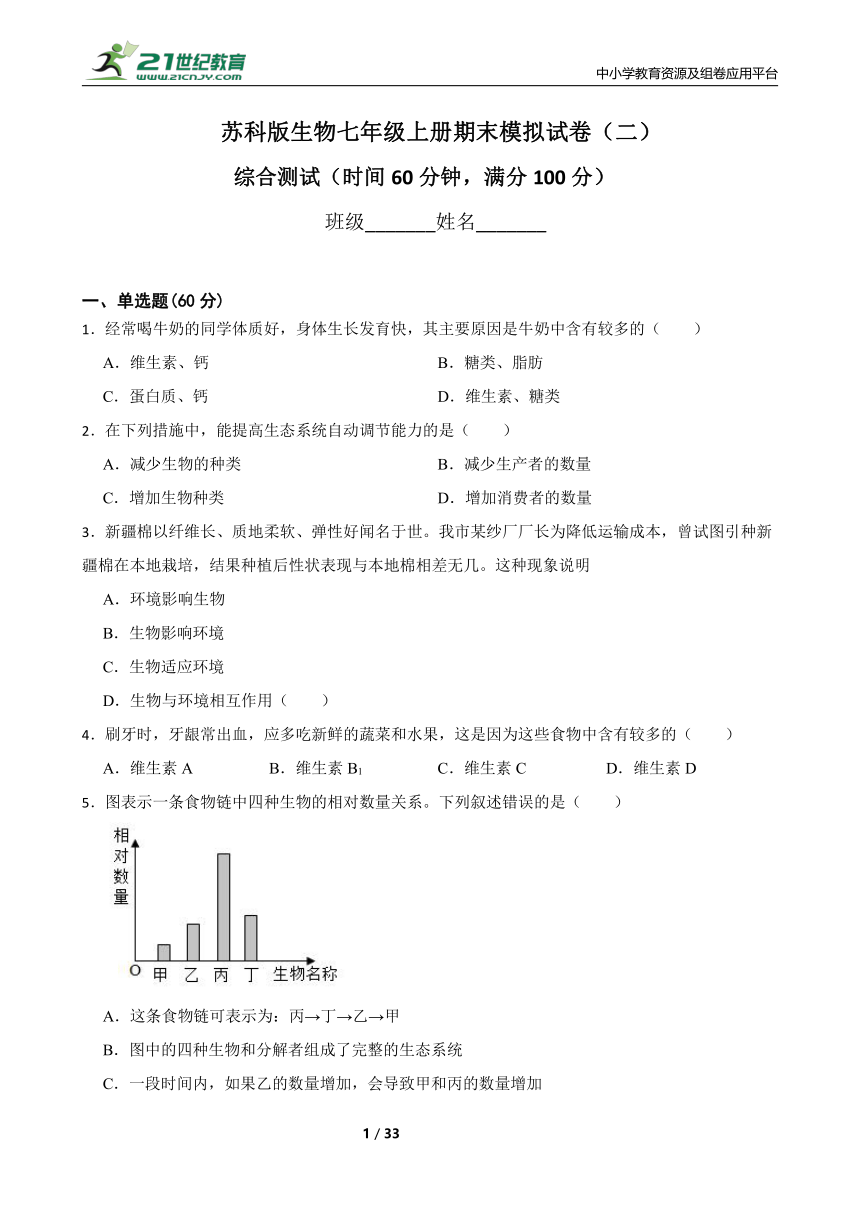 21世纪教育
www.21cnjy.com
中小学教育资源及组卷应用平台

苏科版生物七年级上册期末模拟试卷（二）

综合测试（时间 60 分钟，满分 100 分）

班级_______姓名_______

一、单选题(60 分)

1．经常喝牛奶的同学体质好，身体生长发育快，其主要原因是牛奶中含有较多的（　　）

A．维生素、钙
B．糖类、脂肪
C．蛋白质、钙
D．维生素、糖类

2．在下列措施中，能提高生态系统自动调节能力的是（　　）

A．减少生物的种类
B．减少生产者的数量
C．增加生物种类
D．增加消费者的数量

3．新疆棉以纤维长、质地柔软、弹性好闻名于世。我市某纱厂厂长为降低运输成本，曾试图引种新疆棉在本地栽培，结果种植后性状表现与本地棉相差无几。这种现象说明

A．环境影响生物
B．生物影响环境
C．生物适应环境
D．生物与环境相互作用（　　）

4．刷牙时，牙龈常出血，应多吃新鲜的蔬菜和水果，这是因为这些食物中含有较多的（　　）

A．维生素 A
B．维生素 $B_1$
C．维生素 C
D．维生素 D

5．图表示一条食物链中四种生物的相对数量关系。下列叙述错误的是（　　）

相对数量
O
甲 乙 丙 丁 生物名称

A．这条食物链可表示为：丙→丁→乙→甲

B．图中的四种生物和分解者组成了完整的生态系统

C．一段时间内，如果乙的数量增加，会导致甲和丙的数量增加

1 / 33